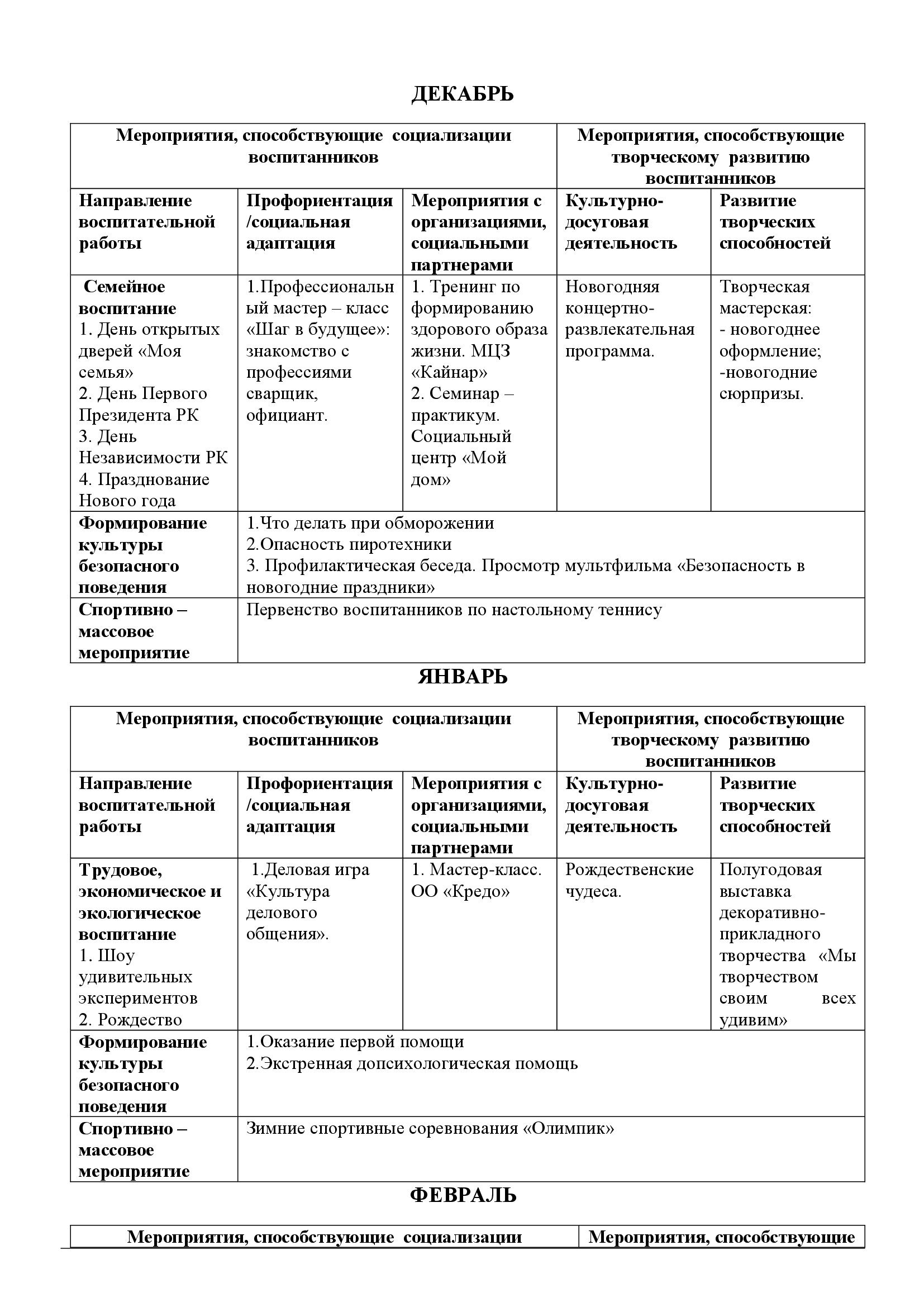 ДЕКАБРЬ

| Мероприятия, способствующие социализации воспитанников | | | Мероприятия, способствующие творческому развитию воспитанников | |
|---|---|---|---|---|
| Направление воспитательной работы | Профориентация /социальная адаптация | Мероприятия с организациями, социальными партнерами | Культурно-досуговая деятельность | Развитие творческих способностей |
| Семейное воспитание 1. День открытых дверей «Моя семья» 2. День Первого Президента РК 3. День Независимости РК 4. Празднование Нового года | 1.Профессиональный мастер – класс «Шаг в будущее»: знакомство с профессиями сварщик, официант. | 1. Тренинг по формированию здорового образа жизни. МЦЗ «Кайнар» 2. Семинар – практикум. Социальный центр «Мой дом» | Новогодняя концертно-развлекательная программа. | Творческая мастерская: - новогоднее оформление; -новогодние сюрпризы. |
| Формирование культуры безопасного поведения | 1.Что делать при обморожении 2.Опасность пиротехники 3. Профилактическая беседа. Просмотр мультфильма «Безопасность в новогодние праздники» | | | |
| Спортивно – массовое мероприятие | Первенство воспитанников по настольному теннису | | | |

ЯНВАРЬ

| Мероприятия, способствующие социализации воспитанников | | | Мероприятия, способствующие творческому развитию воспитанников | |
|---|---|---|---|---|
| Направление воспитательной работы | Профориентация /социальная адаптация | Мероприятия с организациями, социальными партнерами | Культурно-досуговая деятельность | Развитие творческих способностей |
| Трудовое, экономическое и экологическое воспитание 1. Шоу удивительных экспериментов 2. Рождество | 1.Деловая игра «Культура делового общения». | 1. Мастер-класс. ОО «Кредо» | Рождественские чудеса. | Полугодовая выставка декоративно-прикладного творчества «Мы творчеством своим всех удивим» |
| Формирование культуры безопасного поведения | 1.Оказание первой помощи 2.Экстренная допсихологическая помощь | | | |
| Спортивно – массовое мероприятие | Зимние спортивные соревнования «Олимпик» | | | |

ФЕВРАЛЬ

| Мероприятия, способствующие социализации | Мероприятия, способствующие |
|---|---|